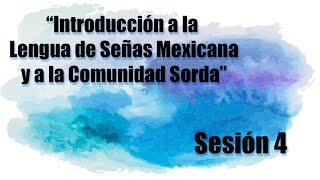 “Introducción a la Lengua de Señas Mexicana y a la Comunidad Sorda”

Sesión 4